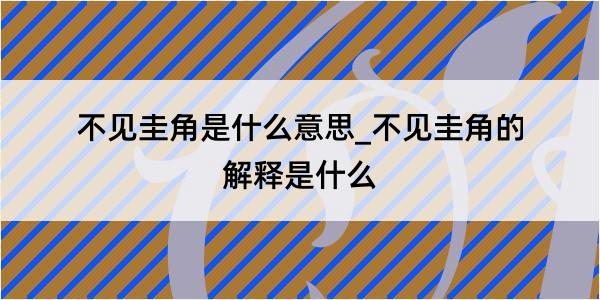 不见圭角是什么意思_不见圭角的解释是什么